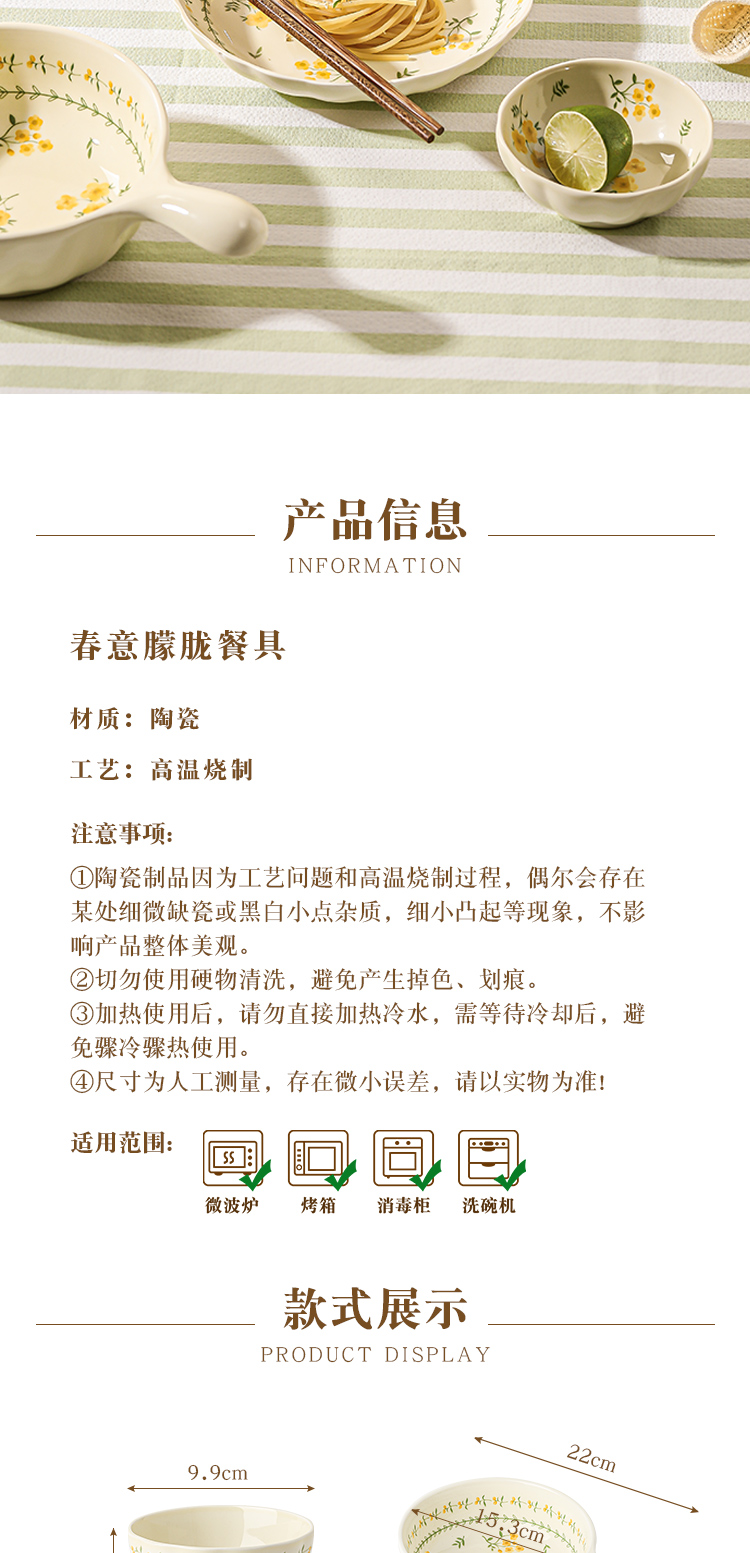 产品信息
INFORMATION

春意朦胧餐具

材质：陶瓷

工艺：高温烧制

注意事项：
①陶瓷制品因为工艺问题和高温烧制过程，偶尔会存在某处细微缺瓷或黑白小点杂质，细小凸起等现象，不影响产品整体美观。
②切勿使用硬物清洗，避免产生掉色、划痕。
③加热使用后，请勿直接加热冷水，需等待冷却后，避免骤冷骤热使用。
④尺寸为人工测量，存在微小误差，请以实物为准！

适用范围：
微波炉 烤箱 消毒柜 洗碗机

款式展示
PRODUCT DISPLAY

9.9cm
22cm
15.3cm